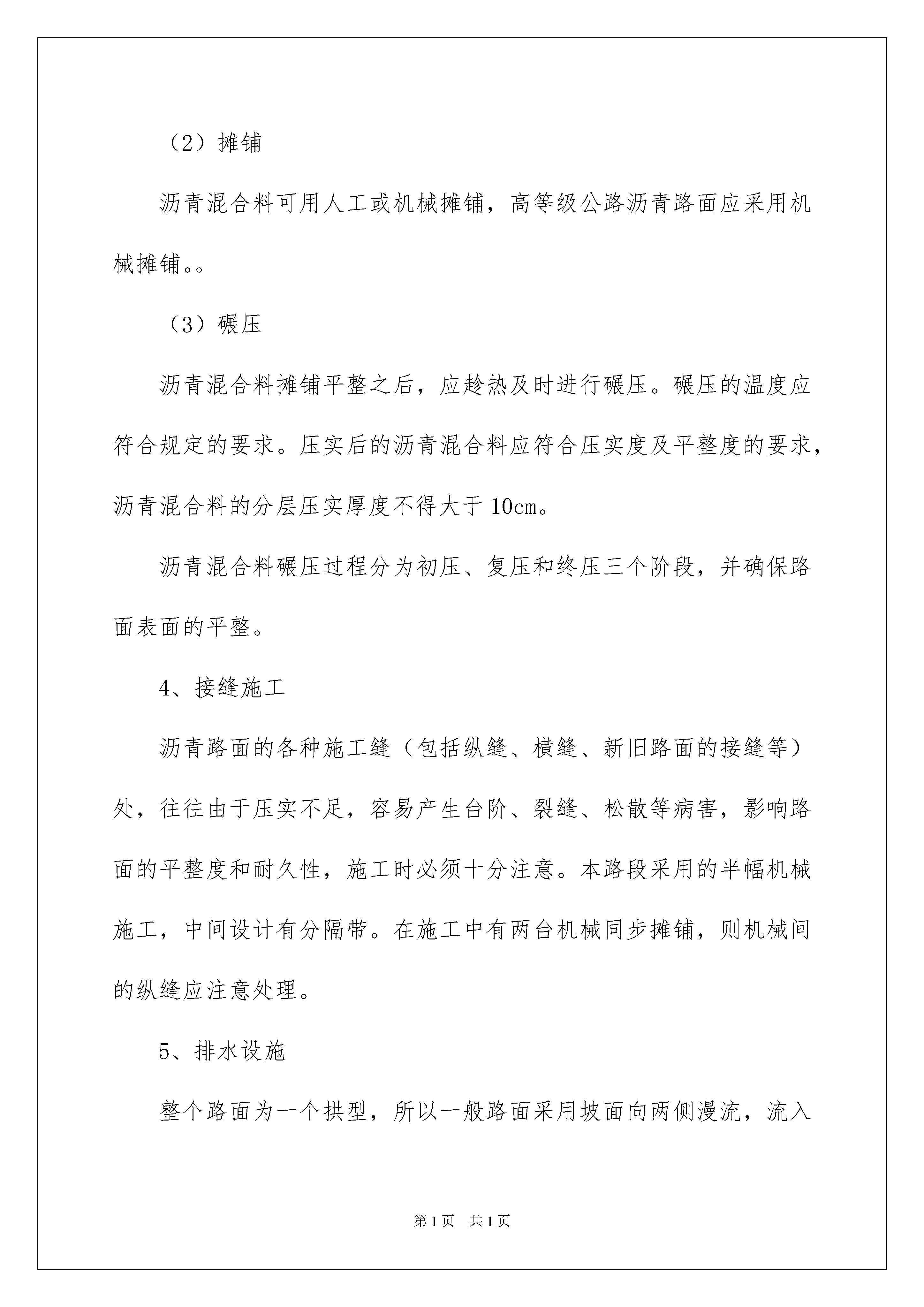 （2）摊铺

沥青混合料可用人工或机械摊铺，高等级公路沥青路面应采用机械摊铺。。

（3）碾压

沥青混合料摊铺平整之后，应趁热及时进行碾压。碾压的温度应符合规定的要求。压实后的沥青混合料应符合压实度及平整度的要求，沥青混合料的分层压实厚度不得大于10cm。

沥青混合料碾压过程分为初压、复压和终压三个阶段，并确保路面表面的平整。

4、接缝施工

沥青路面的各种施工缝（包括纵缝、横缝、新旧路面的接缝等）处，往往由于压实不足，容易产生台阶、裂缝、松散等病害，影响路面的平整度和耐久性，施工时必须十分注意。本路段采用的半幅机械施工，中间设计有分隔带。在施工中有两台机械同步摊铺，则机械间的纵缝应注意处理。

5、排水设施

整个路面为一个拱型，所以一般路面采用坡面向两侧漫流，流入

第1页 共1页